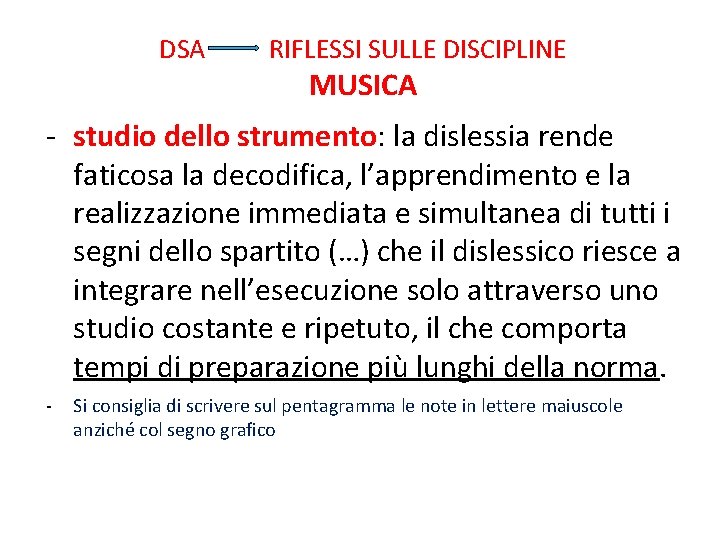 DSA ⟶ RIFLESSI SULLE DISCIPLINE
MUSICA

- studio dello strumento: la dislessia rende faticosa la decodifica, l'apprendimento e la realizzazione immediata e simultanea di tutti i segni dello spartito (…) che il dislessico riesce a integrare nell'esecuzione solo attraverso uno studio costante e ripetuto, il che comporta tempi di preparazione più lunghi della norma.

- Si consiglia di scrivere sul pentagramma le note in lettere maiuscole anziché col segno grafico